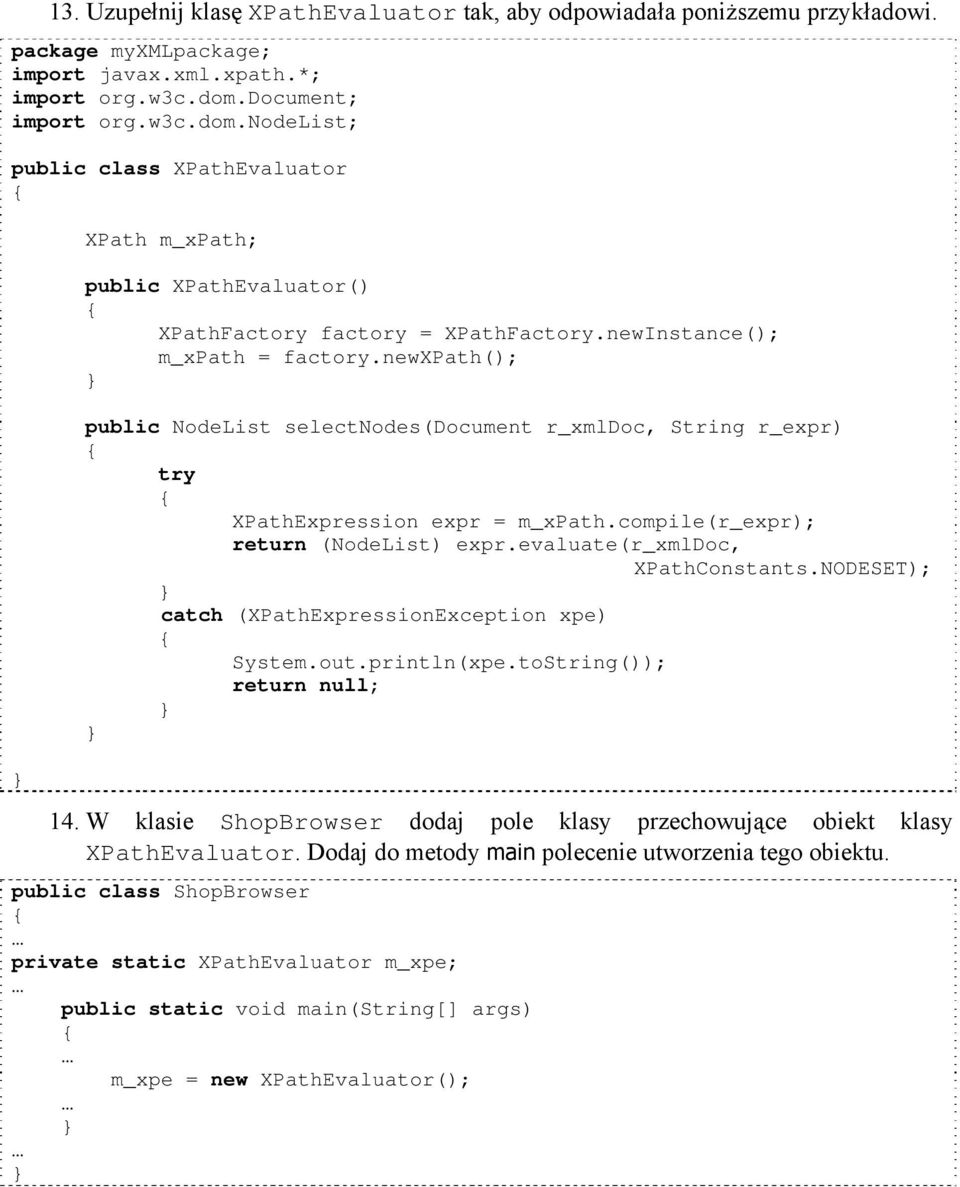 13. Uzupełnij klasę XPathEvaluator tak, aby odpowiadała poniższemu przykładowi.

package myXMLpackage;
import javax.xml.xpath.*;
import org.w3c.dom.Document;
import org.w3c.dom.NodeList;

public class XPathEvaluator
{
XPath m_xPath;

public XPathEvaluator()
{
XPathFactory factory = XPathFactory.newInstance();
m_xPath = factory.newXPath();
}

public NodeList selectNodes(Document r_xmlDoc, String r_expr)
{
try
{
XPathExpression expr = m_xPath.compile(r_expr);
return (NodeList) expr.evaluate(r_xmlDoc, XPathConstants.NODESET);
}
catch (XPathExpressionException xpe)
{
System.out.println(xpe.toString());
return null;
}
}
}

14. W klasie ShopBrowser dodaj pole klasy przechowujące obiekt klasy XPathEvaluator. Dodaj do metody main polecenie utworzenia tego obiektu.

public class ShopBrowser
{
…
private static XPathEvaluator m_xpe;
…
public static void main(String[] args)
{
…
m_xpe = new XPathEvaluator();
…
}
…
}